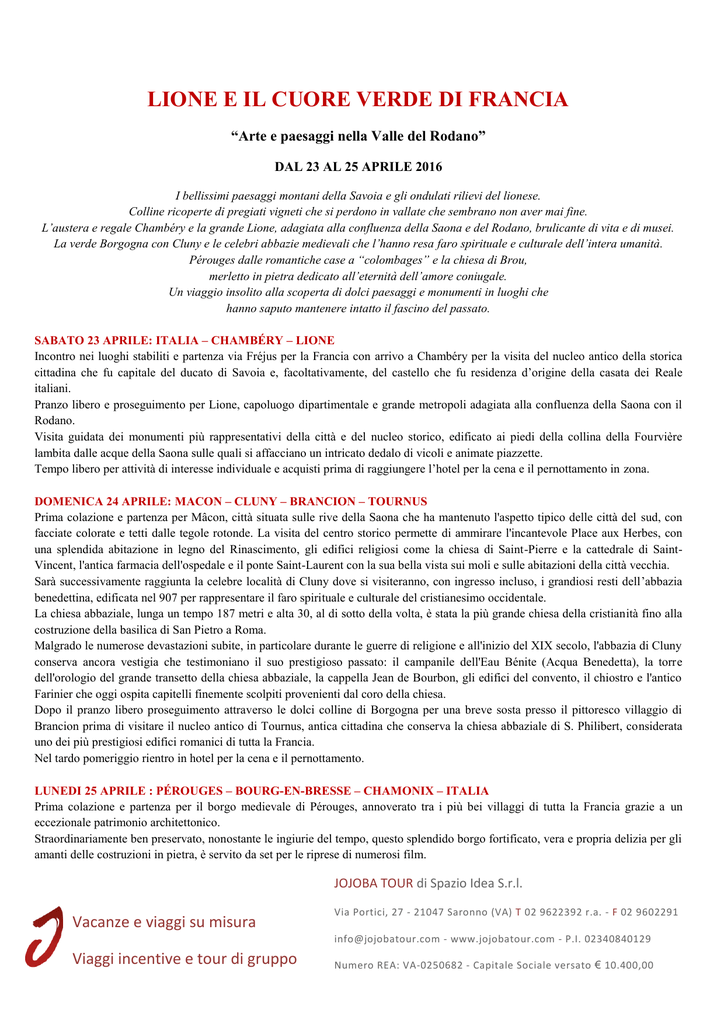 LIONE E IL CUORE VERDE DI FRANCIA

“Arte e paesaggi nella Valle del Rodano”

DAL 23 AL 25 APRILE 2016

I bellissimi paesaggi montani della Savoia e gli ondulati rilievi del lionese.
Colline ricoperte di pregiati vigneti che si perdono in vallate che sembrano non aver mai fine.
L’austera e regale Chambéry e la grande Lione, adagiata alla confluenza della Saona e del Rodano, brulicante di vita e di musei.
La verde Borgogna con Cluny e le celebri abbazie medievali che l’hanno resa faro spirituale e culturale dell’intera umanità.
Pérouges dalle romantiche case a “colombages” e la chiesa di Brou,
merletto in pietra dedicato all’eternità dell’amore coniugale.
Un viaggio insolito alla scoperta di dolci paesaggi e monumenti in luoghi che
hanno saputo mantenere intatto il fascino del passato.

SABATO 23 APRILE: ITALIA – CHAMBÉRY – LIONE
Incontro nei luoghi stabiliti e partenza via Fréjus per la Francia con arrivo a Chambéry per la visita del nucleo antico della storica cittadina che fu capitale del ducato di Savoia e, facoltativamente, del castello che fu residenza d’origine della casata dei Reale italiani.
Pranzo libero e proseguimento per Lione, capoluogo dipartimentale e grande metropoli adagiata alla confluenza della Saona con il Rodano.
Visita guidata dei monumenti più rappresentativi della città e del nucleo storico, edificato ai piedi della collina della Fourvière lambita dalle acque della Saona sulle quali si affacciano un intricato dedalo di vicoli e animate piazzette.
Tempo libero per attività di interesse individuale e acquisti prima di raggiungere l’hotel per la cena e il pernottamento in zona.

DOMENICA 24 APRILE: MACON – CLUNY – BRANCION – TOURNUS
Prima colazione e partenza per Mâcon, città situata sulle rive della Saona che ha mantenuto l'aspetto tipico delle città del sud, con facciate colorate e tetti dalle tegole rotonde. La visita del centro storico permette di ammirare l'incantevole Place aux Herbes, con una splendida abitazione in legno del Rinascimento, gli edifici religiosi come la chiesa di Saint-Pierre e la cattedrale di Saint-Vincent, l'antica farmacia dell'ospedale e il ponte Saint-Laurent con la sua bella vista sui moli e sulle abitazioni della città vecchia.
Sarà successivamente raggiunta la celebre località di Cluny dove si visiteranno, con ingresso incluso, i grandiosi resti dell’abbazia benedettina, edificata nel 907 per rappresentare il faro spirituale e culturale del cristianesimo occidentale.
La chiesa abbaziale, lunga un tempo 187 metri e alta 30, al di sotto della volta, è stata la più grande chiesa della cristianità fino alla costruzione della basilica di San Pietro a Roma.
Malgrado le numerose devastazioni subite, in particolare durante le guerre di religione e all'inizio del XIX secolo, l'abbazia di Cluny conserva ancora vestigia che testimoniano il suo prestigioso passato: il campanile dell'Eau Bénite (Acqua Benedetta), la torre dell'orologio del grande transetto della chiesa abbaziale, la cappella Jean de Bourbon, gli edifici del convento, il chiostro e l'antico Farinier che oggi ospita capitelli finemente scolpiti provenienti dal coro della chiesa.
Dopo il pranzo libero proseguimento attraverso le dolci colline di Borgogna per una breve sosta presso il pittoresco villaggio di Brancion prima di visitare il nucleo antico di Tournus, antica cittadina che conserva la chiesa abbaziale di S. Philibert, considerata uno dei più prestigiosi edifici romanici di tutta la Francia.
Nel tardo pomeriggio rientro in hotel per la cena e il pernottamento.

LUNEDI 25 APRILE : PÉROUGES – BOURG-EN-BRESSE – CHAMONIX – ITALIA
Prima colazione e partenza per il borgo medievale di Pérouges, annoverato tra i più bei villaggi di tutta la Francia grazie a un eccezionale patrimonio architettonico.
Straordinariamente ben preservato, nonostante le ingiurie del tempo, questo splendido borgo fortificato, vera e propria delizia per gli amanti delle costruzioni in pietra, è servito da set per le riprese di numerosi film.

Vacanze e viaggi su misura
Viaggi incentive e tour di gruppo

JOJOBA TOUR di Spazio Idea S.r.l.
Via Portici, 27 - 21047 Saronno (VA) T 02 9622392 r.a. - F 02 9602291
info@jojobatour.com - www.jojobatour.com - P.I. 02340840129
Numero REA: VA-0250682 - Capitale Sociale versato € 10.400,00